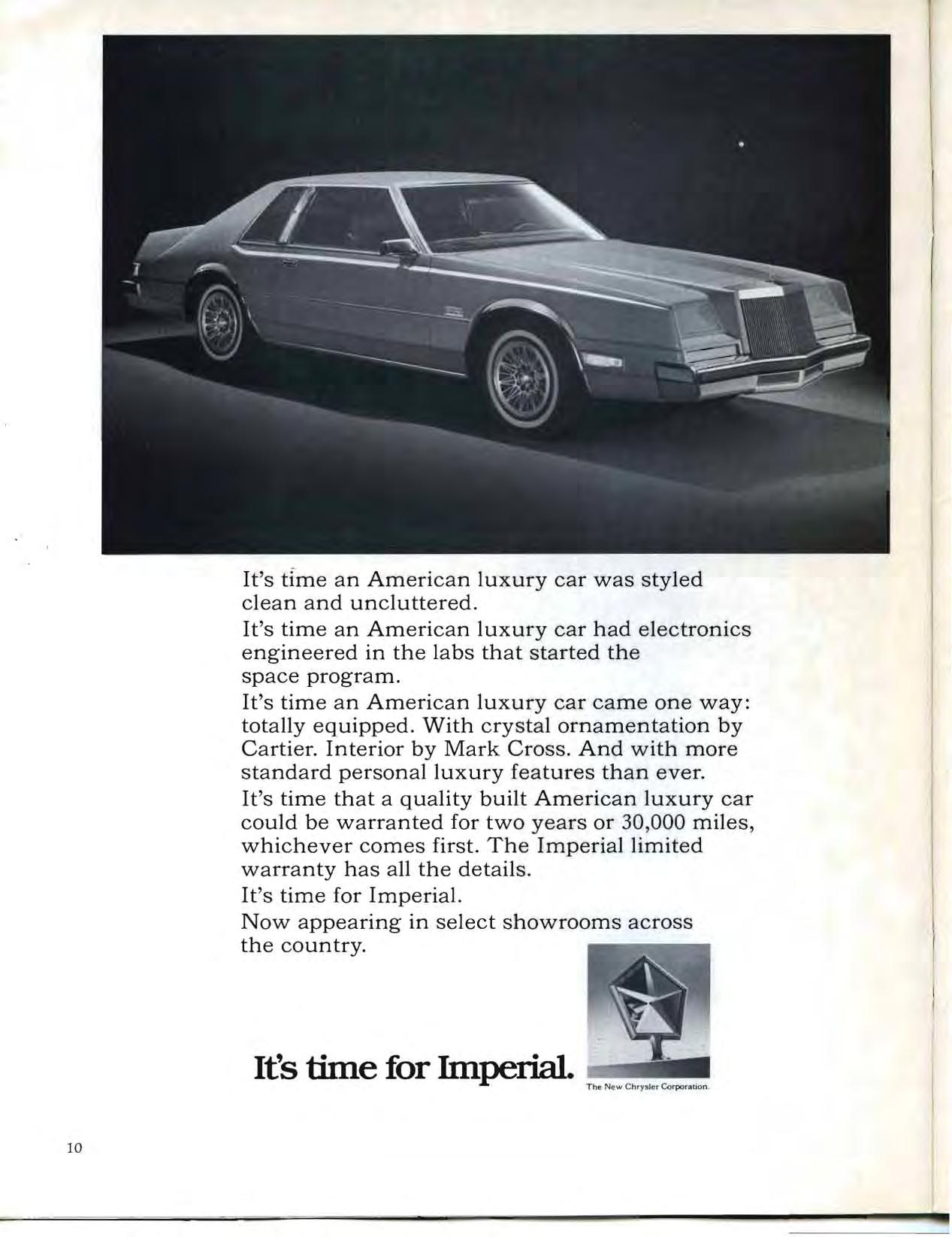 It's time an American luxury car was styled clean and uncluttered.

It's time an American luxury car had electronics engineered in the labs that started the space program.

It's time an American luxury car came one way: totally equipped. With crystal ornamentation by Cartier. Interior by Mark Cross. And with more standard personal luxury features than ever.

It's time that a quality built American luxury car could be warranted for two years or 30,000 miles, whichever comes first. The Imperial limited warranty has all the details.

It's time for Imperial.

Now appearing in select showrooms across the country.

It's time for Imperial.

The New Chrysler Corporation.

10